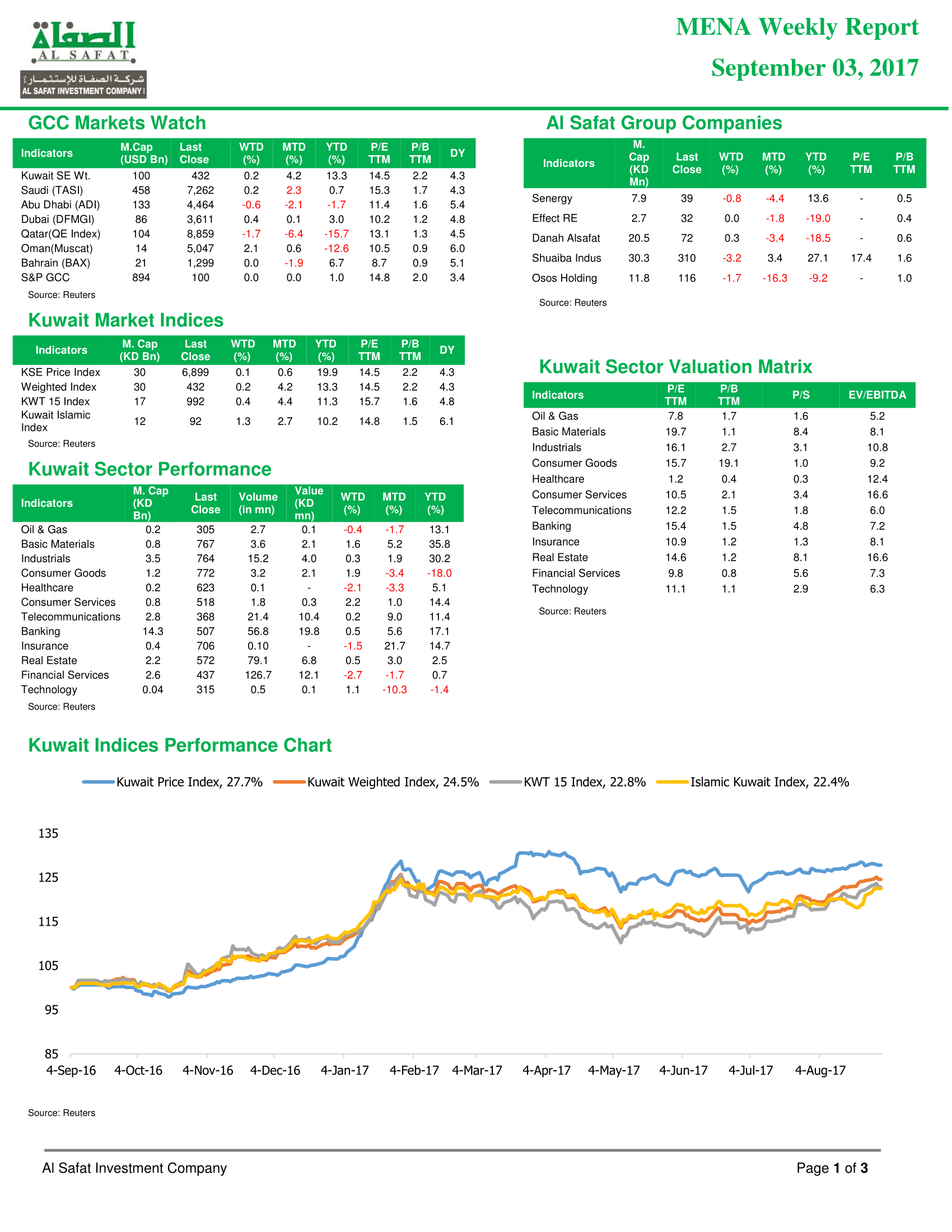 الصفاة
AL SAFAT
شركة الصفاة للإستثمار
AL SAFAT INVESTMENT COMPANY

MENA Weekly Report
September 03, 2017

GCC Markets Watch

| Indicators | M.Cap (USD Bn) | Last Close | WTD (%) | MTD (%) | YTD (%) | P/E TTM | P/B TTM | DY |
|---|---|---|---|---|---|---|---|---|
| Kuwait SE Wt. | 100 | 432 | 0.2 | 4.2 | 13.3 | 14.5 | 2.2 | 4.3 |
| Saudi (TASI) | 458 | 7,262 | 0.2 | 2.3 | 0.7 | 15.3 | 1.7 | 4.3 |
| Abu Dhabi (ADI) | 133 | 4,464 | -0.6 | -2.1 | -1.7 | 11.4 | 1.6 | 5.4 |
| Dubai (DFMGI) | 86 | 3,611 | 0.4 | 0.1 | 3.0 | 10.2 | 1.2 | 4.8 |
| Qatar(QE Index) | 104 | 8,859 | -1.7 | -6.4 | -15.7 | 13.1 | 1.3 | 4.5 |
| Oman(Muscat) | 14 | 5,047 | 2.1 | 0.6 | -12.6 | 10.5 | 0.9 | 6.0 |
| Bahrain (BAX) | 21 | 1,299 | 0.0 | -1.9 | 6.7 | 8.7 | 0.9 | 5.1 |
| S&P GCC | 894 | 100 | 0.0 | 0.0 | 1.0 | 14.8 | 2.0 | 3.4 |

Source: Reuters

Kuwait Market Indices

| Indicators | M. Cap (KD Bn) | Last Close | WTD (%) | MTD (%) | YTD (%) | P/E TTM | P/B TTM | DY |
|---|---|---|---|---|---|---|---|---|
| KSE Price Index | 30 | 6,899 | 0.1 | 0.6 | 19.9 | 14.5 | 2.2 | 4.3 |
| Weighted Index | 30 | 432 | 0.2 | 4.2 | 13.3 | 14.5 | 2.2 | 4.3 |
| KWT 15 Index | 17 | 992 | 0.4 | 4.4 | 11.3 | 15.7 | 1.6 | 4.8 |
| Kuwait Islamic Index | 12 | 92 | 1.3 | 2.7 | 10.2 | 14.8 | 1.5 | 6.1 |

Source: Reuters

Kuwait Sector Performance

| Indicators | M. Cap (KD Bn) | Last Close | Volume (in mn) | Value (KD mn) | WTD (%) | MTD (%) | YTD (%) |
|---|---|---|---|---|---|---|---|
| Oil & Gas | 0.2 | 305 | 2.7 | 0.1 | -0.4 | -1.7 | 13.1 |
| Basic Materials | 0.8 | 767 | 3.6 | 2.1 | 1.6 | 5.2 | 35.8 |
| Industrials | 3.5 | 764 | 15.2 | 4.0 | 0.3 | 1.9 | 30.2 |
| Consumer Goods | 1.2 | 772 | 3.2 | 2.1 | 1.9 | -3.4 | -18.0 |
| Healthcare | 0.2 | 623 | 0.1 | - | -2.1 | -3.3 | 5.1 |
| Consumer Services | 0.8 | 518 | 1.8 | 0.3 | 2.2 | 1.0 | 14.4 |
| Telecommunications | 2.8 | 368 | 21.4 | 10.4 | 0.2 | 9.0 | 11.4 |
| Banking | 14.3 | 507 | 56.8 | 19.8 | 0.5 | 5.6 | 17.1 |
| Insurance | 0.4 | 706 | 0.10 | - | -1.5 | 21.7 | 14.7 |
| Real Estate | 2.2 | 572 | 79.1 | 6.8 | 0.5 | 3.0 | 2.5 |
| Financial Services | 2.6 | 437 | 126.7 | 12.1 | -2.7 | -1.7 | 0.7 |
| Technology | 0.04 | 315 | 0.5 | 0.1 | 1.1 | -10.3 | -1.4 |

Source: Reuters

Al Safat Group Companies

| Indicators | M. Cap (KD Mn) | Last Close | WTD (%) | MTD (%) | YTD (%) | P/E TTM | P/B TTM |
|---|---|---|---|---|---|---|---|
| Senergy | 7.9 | 39 | -0.8 | -4.4 | 13.6 | - | 0.5 |
| Effect RE | 2.7 | 32 | 0.0 | -1.8 | -19.0 | - | 0.4 |
| Danah Alsafat | 20.5 | 72 | 0.3 | -3.4 | -18.5 | - | 0.6 |
| Shuaiba Indus | 30.3 | 310 | -3.2 | 3.4 | 27.1 | 17.4 | 1.6 |
| Osos Holding | 11.8 | 116 | -1.7 | -16.3 | -9.2 | - | 1.0 |

Source: Reuters

Kuwait Sector Valuation Matrix

| Indicators | P/E TTM | P/B TTM | P/S | EV/EBITDA |
|---|---|---|---|---|
| Oil & Gas | 7.8 | 1.7 | 1.6 | 5.2 |
| Basic Materials | 19.7 | 1.1 | 8.4 | 8.1 |
| Industrials | 16.1 | 2.7 | 3.1 | 10.8 |
| Consumer Goods | 15.7 | 19.1 | 1.0 | 9.2 |
| Healthcare | 1.2 | 0.4 | 0.3 | 12.4 |
| Consumer Services | 10.5 | 2.1 | 3.4 | 16.6 |
| Telecommunications | 12.2 | 1.5 | 1.8 | 6.0 |
| Banking | 15.4 | 1.5 | 4.8 | 7.2 |
| Insurance | 10.9 | 1.2 | 1.3 | 8.1 |
| Real Estate | 14.6 | 1.2 | 8.1 | 16.6 |
| Financial Services | 9.8 | 0.8 | 5.6 | 7.3 |
| Technology | 11.1 | 1.1 | 2.9 | 6.3 |

Source: Reuters

Kuwait Indices Performance Chart

Kuwait Price Index, 27.7%   Kuwait Weighted Index, 24.5%   KWT 15 Index, 22.8%   Islamic Kuwait Index, 22.4%

135
125
115
105
95
85

4-Sep-16 4-Oct-16 4-Nov-16 4-Dec-16 4-Jan-17 4-Feb-17 4-Mar-17 4-Apr-17 4-May-17 4-Jun-17 4-Jul-17 4-Aug-17

Source: Reuters

Al Safat Investment Company
Page 1 of 3